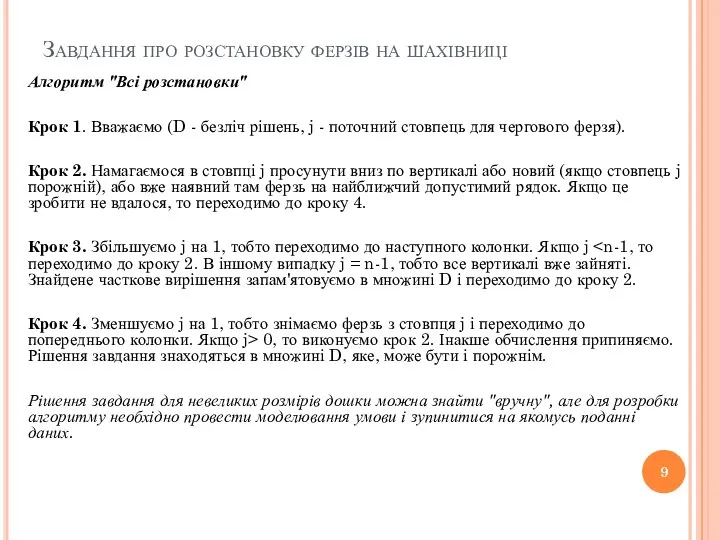 Завдання про розстановку ферзів на шахівниці

Алгоритм "Всі розстановки"

Крок 1. Вважаємо (D - безліч рішень, j - поточний стовпець для чергового ферзя).

Крок 2. Намагаємося в стовпці j просунути вниз по вертикалі або новий (якщо стовпець j порожній), або вже наявний там ферзь на найближчий допустимий рядок. Якщо це зробити не вдалося, то переходимо до кроку 4.

Крок 3. Збільшуємо j на 1, тобто переходимо до наступного колонки. Якщо j <n-1, то переходимо до кроку 2. В іншому випадку j = n-1, тобто все вертикалі вже зайняті. Знайдене часткове вирішення запам'ятовуємо в множині D і переходимо до кроку 2.

Крок 4. Зменшуємо j на 1, тобто знімаємо ферзь з стовпця j і переходимо до попереднього колонки. Якщо j> 0, то виконуємо крок 2. Інакше обчислення припиняємо. Рішення завдання знаходяться в множині D, яке, може бути і порожнім.

Рішення завдання для невеликих розмірів дошки можна знайти "вручну", але для розробки алгоритму необхідно провести моделювання умови і зупинитися на якомусь поданні даних.

9